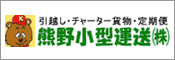 K

引越し・チャーター貨物・定期便
熊野小型運送㈱